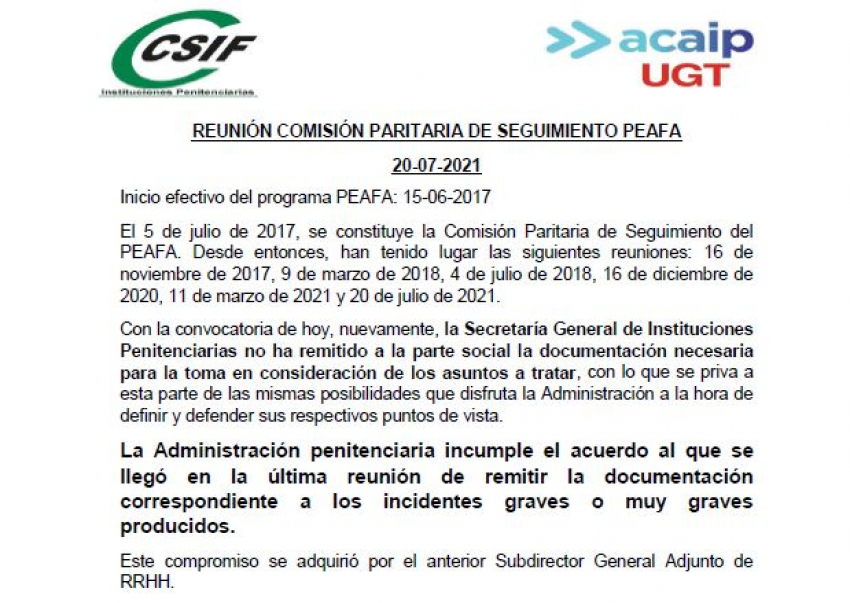 CSIF
Instituciones Penitenciarias

acaip
UGT

REUNIÓN COMISIÓN PARITARIA DE SEGUIMIENTO PEAFA

20-07-2021

Inicio efectivo del programa PEAFA: 15-06-2017

El 5 de julio de 2017, se constituye la Comisión Paritaria de Seguimiento del PEAFA. Desde entonces, han tenido lugar las siguientes reuniones: 16 de noviembre de 2017, 9 de marzo de 2018, 4 de julio de 2018, 16 de diciembre de 2020, 11 de marzo de 2021 y 20 de julio de 2021.

Con la convocatoria de hoy, nuevamente, la Secretaría General de Instituciones Penitenciarias no ha remitido a la parte social la documentación necesaria para la toma en consideración de los asuntos a tratar, con lo que se priva a esta parte de las mismas posibilidades que disfruta la Administración a la hora de definir y defender sus respectivos puntos de vista.

La Administración penitenciaria incumple el acuerdo al que se llegó en la última reunión de remitir la documentación correspondiente a los incidentes graves o muy graves producidos.

Este compromiso se adquirió por el anterior Subdirector General Adjunto de RRHH.